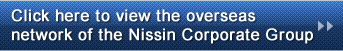 Click here to view the overseas network of the Nissin Corporate Group